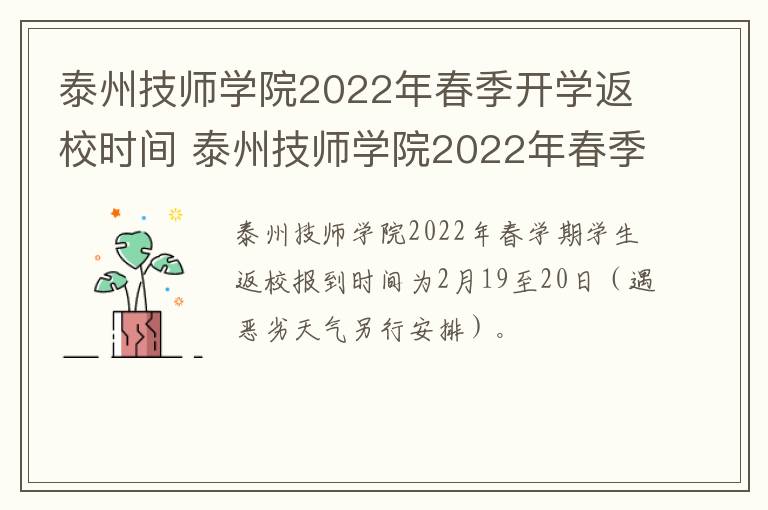 泰州技师学院2022年春季开学返校时间 泰州技师学院2022年春季

泰州技师学院2022年春学期学生返校报到时间为2月19至20日（遇恶劣天气另行安排）。